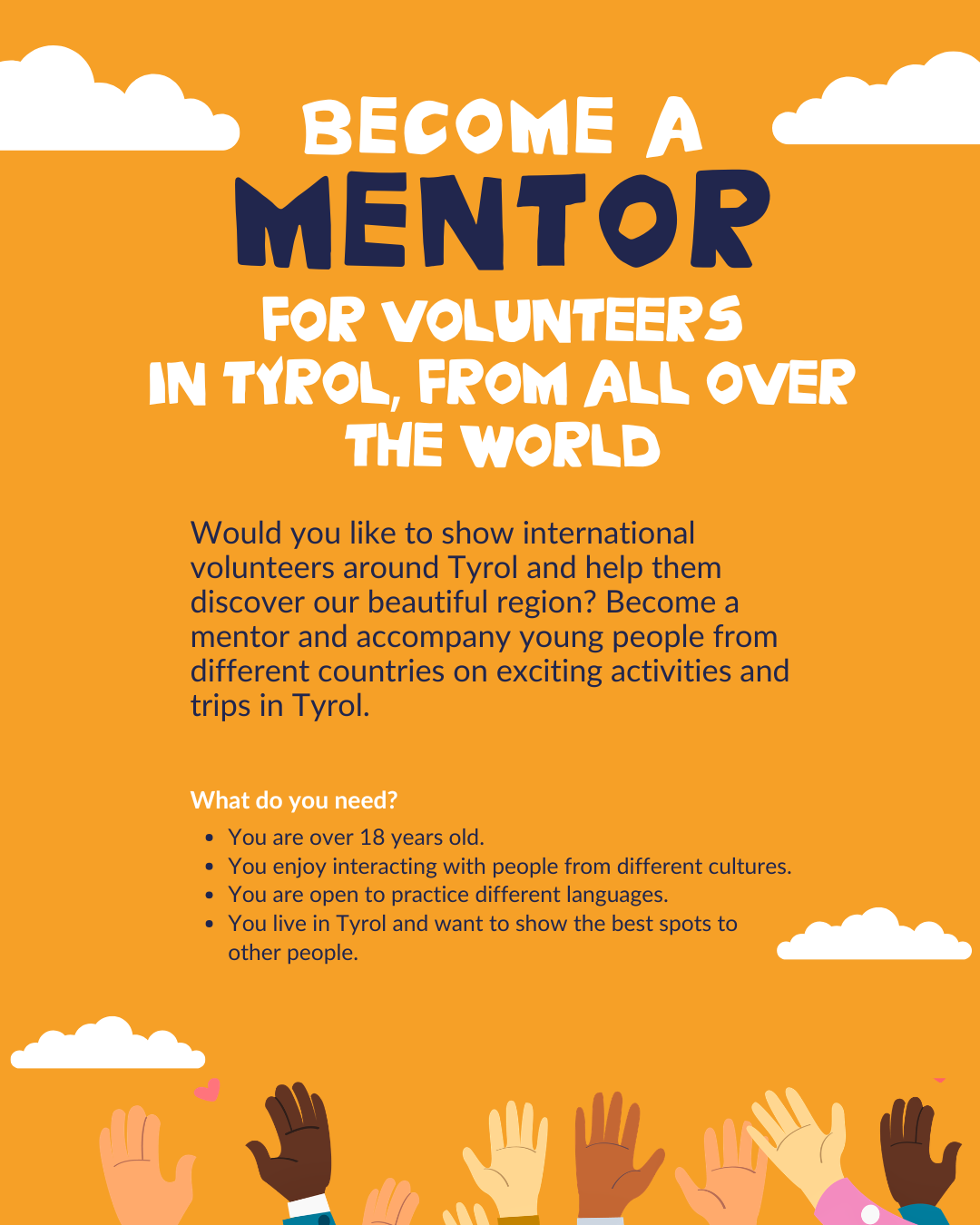 BECOME A
MENTOR
FOR VOLUNTEERS
IN TYROL, FROM ALL OVER THE WORLD

Would you like to show international volunteers around Tyrol and help them discover our beautiful region? Become a mentor and accompany young people from different countries on exciting activities and trips in Tyrol.

What do you need?

- You are over 18 years old.
- You enjoy interacting with people from different cultures.
- You are open to practice different languages.
- You live in Tyrol and want to show the best spots to other people.